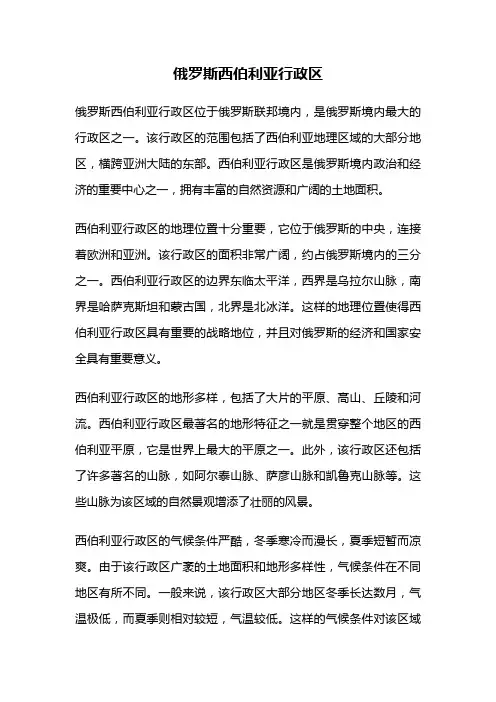 俄罗斯西伯利亚行政区

俄罗斯西伯利亚行政区位于俄罗斯联邦境内，是俄罗斯境内最大的行政区之一。该行政区的范围包括了西伯利亚地理区域的大部分地区，横跨亚洲大陆的东部。西伯利亚行政区是俄罗斯境内政治和经济的重要中心之一，拥有丰富的自然资源和广阔的土地面积。

西伯利亚行政区的地理位置十分重要，它位于俄罗斯的中央，连接着欧洲和亚洲。该行政区的面积非常广阔，约占俄罗斯境内的三分之一。西伯利亚行政区的边界东临太平洋，西界是乌拉尔山脉，南界是哈萨克斯坦和蒙古国，北界是北冰洋。这样的地理位置使得西伯利亚行政区具有重要的战略地位，并且对俄罗斯的经济和国家安全具有重要意义。

西伯利亚行政区的地形多样，包括了大片的平原、高山、丘陵和河流。西伯利亚行政区最著名的地形特征之一就是贯穿整个地区的西伯利亚平原，它是世界上最大的平原之一。此外，该行政区还包括了许多著名的山脉，如阿尔泰山脉、萨彦山脉和凯鲁克山脉等。这些山脉为该区域的自然景观增添了壮丽的风景。

西伯利亚行政区的气候条件严酷，冬季寒冷而漫长，夏季短暂而凉爽。由于该行政区广袤的土地面积和地形多样性，气候条件在不同地区有所不同。一般来说，该行政区大部分地区冬季长达数月，气温极低，而夏季则相对较短，气温较低。这样的气候条件对该区域